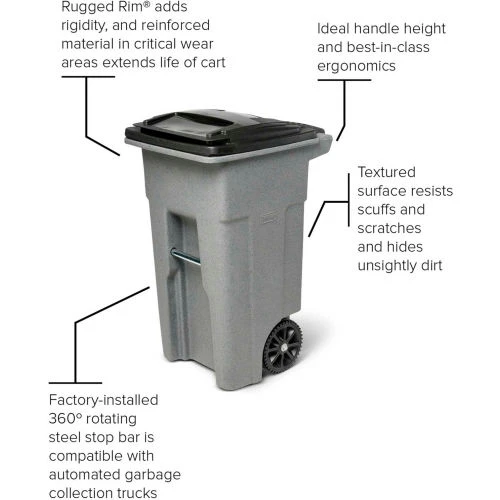 Rugged Rim® adds rigidity, and reinforced material in critical wear areas extends life of cart

Ideal handle height and best-in-class ergonomics

Textured surface resists scuffs and scratches and hides unsightly dirt

Factory-installed 360° rotating steel stop bar is compatible with automated garbage collection trucks